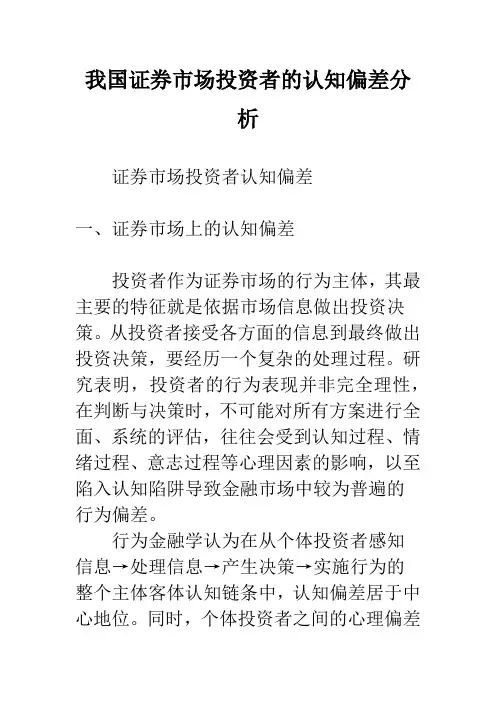 我国证券市场投资者的认知偏差分析

证券市场投资者认知偏差

一、证券市场上的认知偏差

投资者作为证券市场的行为主体，其最主要的特征就是依据市场信息做出投资决策。从投资者接受各方面的信息到最终做出投资决策，要经历一个复杂的处理过程。研究表明，投资者的行为表现并非完全理性，在判断与决策时，不可能对所有方案进行全面、系统的评估，往往会受到认知过程、情绪过程、意志过程等心理因素的影响，以至陷入认知陷阱导致金融市场中较为普遍的行为偏差。

行为金融学认为在从个体投资者感知信息→处理信息→产生决策→实施行为的整个主体客体认知链条中，认知偏差居于中心地位。同时，个体投资者之间的心理偏差